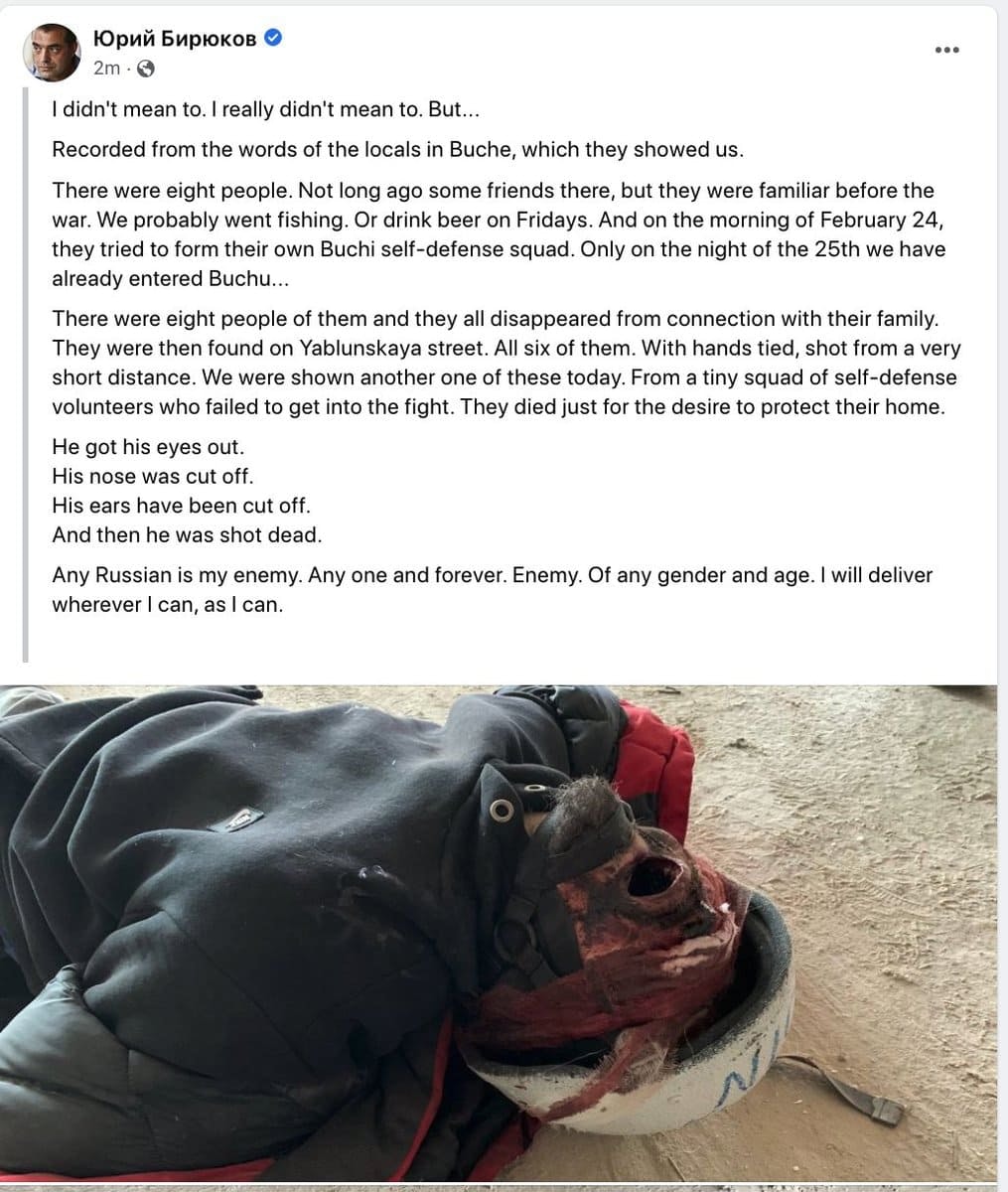 Юрий Бирюков
2m ·

I didn't mean to. I really didn't mean to. But...

Recorded from the words of the locals in Buche, which they showed us.

There were eight people. Not long ago some friends there, but they were familiar before the war. We probably went fishing. Or drink beer on Fridays. And on the morning of February 24, they tried to form their own Buchi self-defense squad. Only on the night of the 25th we have already entered Buchu...

There were eight people of them and they all disappeared from connection with their family. They were then found on Yablunskaya street. All six of them. With hands tied, shot from a very short distance. We were shown another one of these today. From a tiny squad of self-defense volunteers who failed to get into the fight. They died just for the desire to protect their home.

He got his eyes out.
His nose was cut off.
His ears have been cut off.
And then he was shot dead.

Any Russian is my enemy. Any one and forever. Enemy. Of any gender and age. I will deliver wherever I can, as I can.